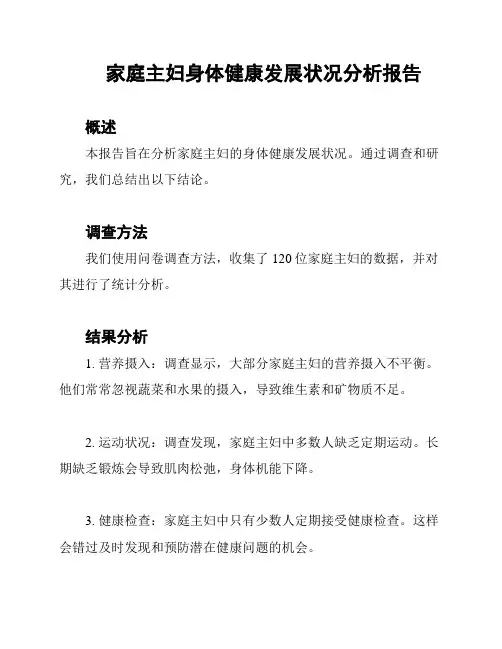 家庭主妇身体健康发展状况分析报告

概述

本报告旨在分析家庭主妇的身体健康发展状况。通过调查和研究，我们总结出以下结论。

调查方法

我们使用问卷调查方法，收集了 120 位家庭主妇的数据，并对其进行了统计分析。

结果分析

1. 营养摄入：调查显示，大部分家庭主妇的营养摄入不平衡。他们常常忽视蔬菜和水果的摄入，导致维生素和矿物质不足。

2. 运动状况：调查发现，家庭主妇中多数人缺乏定期运动。长期缺乏锻炼会导致肌肉松弛，身体机能下降。

3. 健康检查：家庭主妇中只有少数人定期接受健康检查。这样会错过及时发现和预防潜在健康问题的机会。